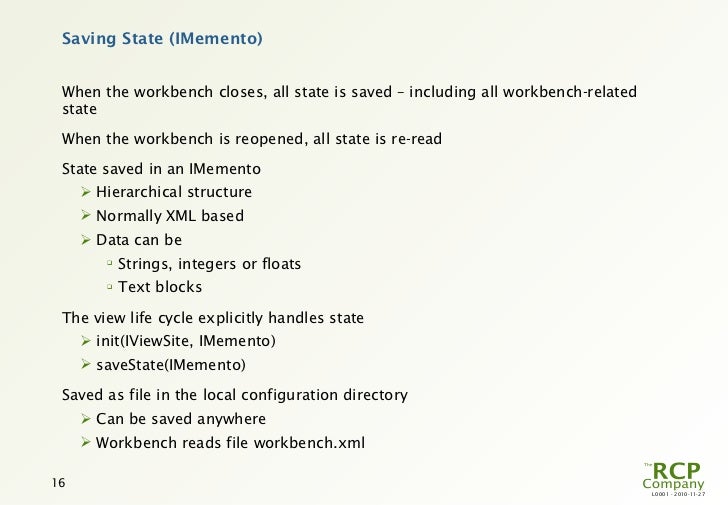 Saving State (IMemento)

When the workbench closes, all state is saved – including all workbench-related state

When the workbench is reopened, all state is re-read

State saved in an IMemento
➢ Hierarchical structure
➢ Normally XML based
➢ Data can be
▫ Strings, integers or floats
▫ Text blocks

The view life cycle explicitly handles state
➢ init(IViewSite, IMemento)
➢ saveState(IMemento)

Saved as file in the local configuration directory
➢ Can be saved anywhere
➢ Workbench reads file workbench.xml

16

The RCP Company
L0001 - 2010-11-27